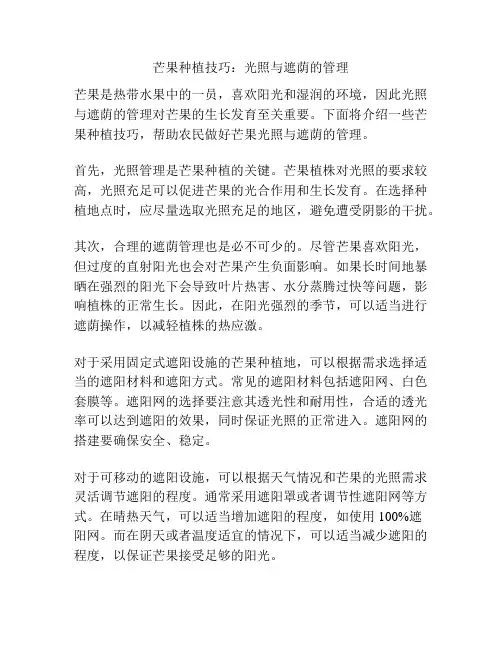 芒果种植技巧：光照与遮荫的管理

芒果是热带水果中的一员，喜欢阳光和湿润的环境，因此光照与遮荫的管理对芒果的生长发育至关重要。下面将介绍一些芒果种植技巧，帮助农民做好芒果光照与遮荫的管理。

首先，光照管理是芒果种植的关键。芒果植株对光照的要求较高，光照充足可以促进芒果的光合作用和生长发育。在选择种植地点时，应尽量选取光照充足的地区，避免遭受阴影的干扰。

其次，合理的遮荫管理也是必不可少的。尽管芒果喜欢阳光，但过度的直射阳光也会对芒果产生负面影响。如果长时间地暴晒在强烈的阳光下会导致叶片热害、水分蒸腾过快等问题，影响植株的正常生长。因此，在阳光强烈的季节，可以适当进行遮荫操作，以减轻植株的热应激。

对于采用固定式遮阳设施的芒果种植地，可以根据需求选择适当的遮阳材料和遮阳方式。常见的遮阳材料包括遮阳网、白色套膜等。遮阳网的选择要注意其透光性和耐用性，合适的透光率可以达到遮阳的效果，同时保证光照的正常进入。遮阳网的搭建要确保安全、稳定。

对于可移动的遮阳设施，可以根据天气情况和芒果的光照需求灵活调节遮阳的程度。通常采用遮阳罩或者调节性遮阳网等方式。在晴热天气，可以适当增加遮阳的程度，如使用 100%遮阳网。而在阴天或者温度适宜的情况下，可以适当减少遮阳的程度，以保证芒果接受足够的阳光。